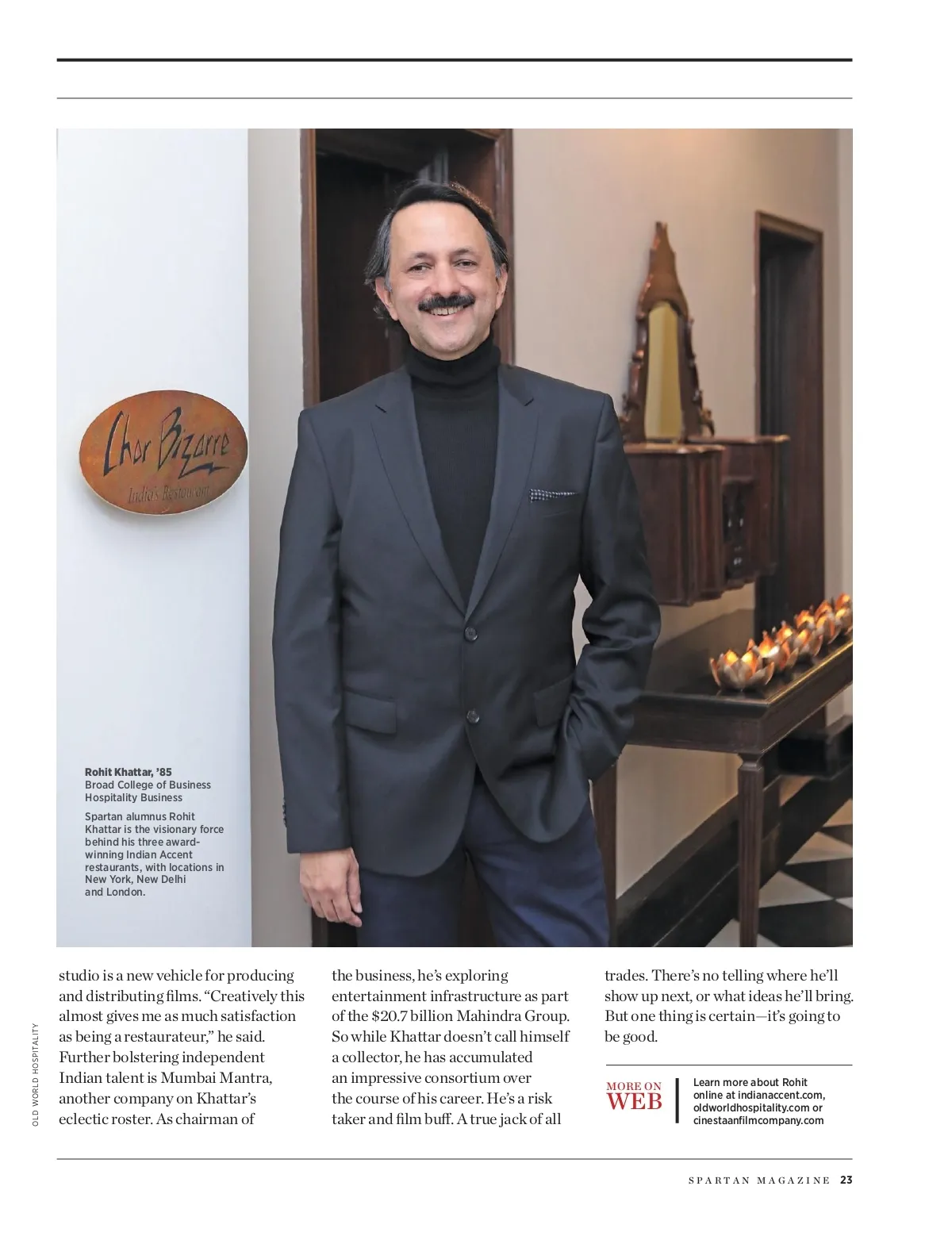 Chor Bizarre
India's Restaurant

Rohit Khattar, '85
Broad College of Business
Hospitality Business

Spartan alumnus Rohit Khattar is the visionary force behind his three award-winning Indian Accent restaurants, with locations in New York, New Delhi and London.

studio is a new vehicle for producing and distributing films. "Creatively this almost gives me as much satisfaction as being a restaurateur," he said. Further bolstering independent Indian talent is Mumbai Mantra, another company on Khattar's eclectic roster. As chairman of

the business, he's exploring entertainment infrastructure as part of the $20.7 billion Mahindra Group. So while Khattar doesn't call himself a collector, he has accumulated an impressive consortium over the course of his career. He's a risk taker and film buff. A true jack of all

trades. There's no telling where he'll show up next, or what ideas he'll bring. But one thing is certain—it's going to be good.

MORE ON
WEB

Learn more about Rohit online at indianaccent.com, oldworldhospitality.com or cinestaanfilmcompany.com

OLD WORLD HOSPITALITY

SPARTAN MAGAZINE 23